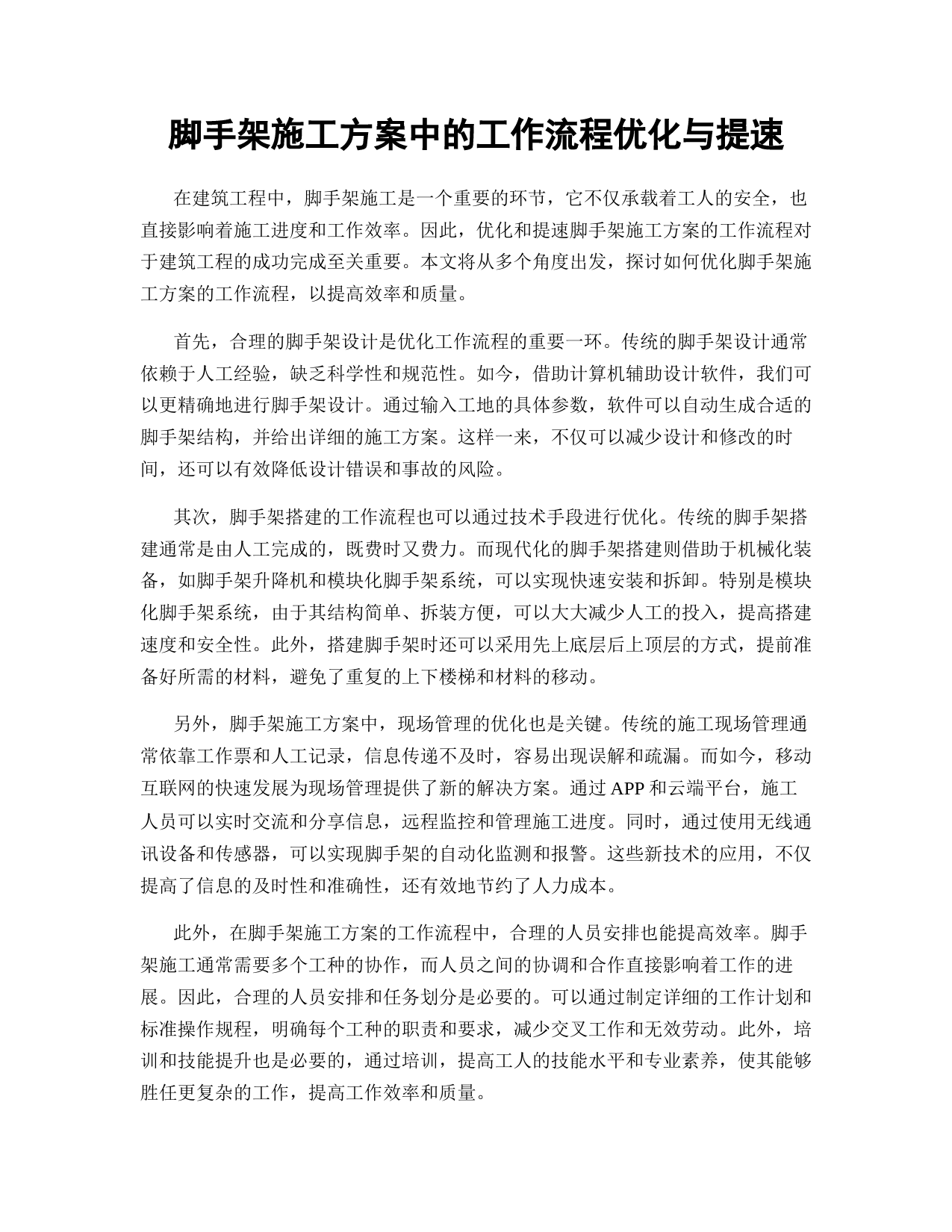 脚手架施工方案中的工作流程优化与提速

在建筑工程中，脚手架施工是一个重要的环节，它不仅承载着工人的安全，也直接影响着施工进度和工作效率。因此，优化和提速脚手架施工方案的工作流程对于建筑工程的成功完成至关重要。本文将从多个角度出发，探讨如何优化脚手架施工方案的工作流程，以提高效率和质量。

首先，合理的脚手架设计是优化工作流程的重要一环。传统的脚手架设计通常依赖于人工经验，缺乏科学性和规范性。如今，借助计算机辅助设计软件，我们可以更精确地进行脚手架设计。通过输入工地的具体参数，软件可以自动生成合适的脚手架结构，并给出详细的施工方案。这样一来，不仅可以减少设计和修改的时间，还可以有效降低设计错误和事故的风险。

其次，脚手架搭建的工作流程也可以通过技术手段进行优化。传统的脚手架搭建通常是由人工完成的，既费时又费力。而现代化的脚手架搭建则借助于机械化装备，如脚手架升降机和模块化脚手架系统，可以实现快速安装和拆卸。特别是模块化脚手架系统，由于其结构简单、拆装方便，可以大大减少人工的投入，提高搭建速度和安全性。此外，搭建脚手架时还可以采用先上底层后上顶层的方式，提前准备好所需的材料，避免了重复的上下楼梯和材料的移动。

另外，脚手架施工方案中，现场管理的优化也是关键。传统的施工现场管理通常依靠工作票和人工记录，信息传递不及时，容易出现误解和疏漏。而如今，移动互联网的快速发展为现场管理提供了新的解决方案。通过 APP 和云端平台，施工人员可以实时交流和分享信息，远程监控和管理施工进度。同时，通过使用无线通讯设备和传感器，可以实现脚手架的自动化监测和报警。这些新技术的应用，不仅提高了信息的及时性和准确性，还有效地节约了人力成本。

此外，在脚手架施工方案的工作流程中，合理的人员安排也能提高效率。脚手架施工通常需要多个工种的协作，而人员之间的协调和合作直接影响着工作的进展。因此，合理的人员安排和任务划分是必要的。可以通过制定详细的工作计划和标准操作规程，明确每个工种的职责和要求，减少交叉工作和无效劳动。此外，培训和技能提升也是必要的，通过培训，提高工人的技能水平和专业素养，使其能够胜任更复杂的工作，提高工作效率和质量。